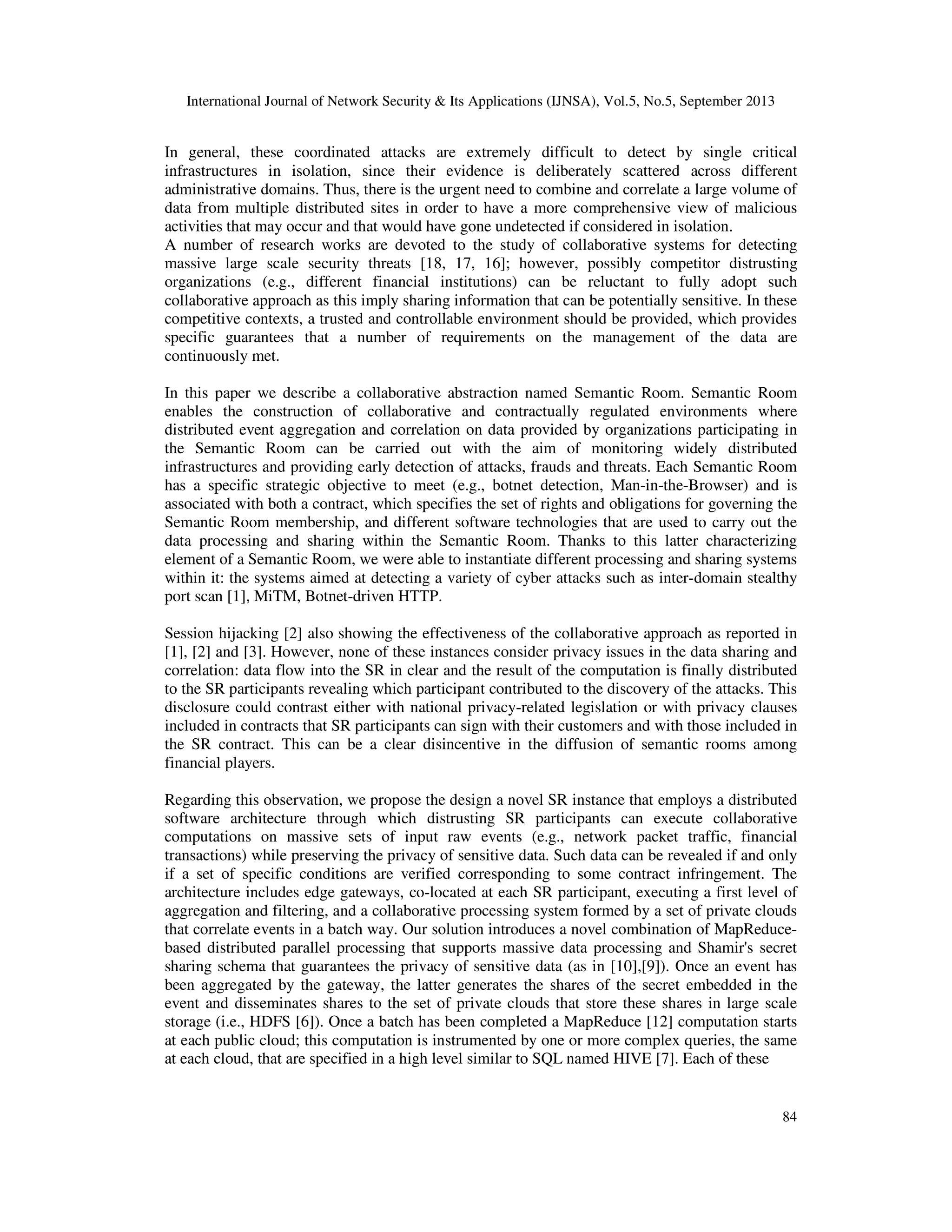 International Journal of Network Security & Its Applications (IJNSA), Vol.5, No.5, September 2013

In general, these coordinated attacks are extremely difficult to detect by single critical infrastructures in isolation, since their evidence is deliberately scattered across different administrative domains. Thus, there is the urgent need to combine and correlate a large volume of data from multiple distributed sites in order to have a more comprehensive view of malicious activities that may occur and that would have gone undetected if considered in isolation.
A number of research works are devoted to the study of collaborative systems for detecting massive large scale security threats [18, 17, 16]; however, possibly competitor distrusting organizations (e.g., different financial institutions) can be reluctant to fully adopt such collaborative approach as this imply sharing information that can be potentially sensitive. In these competitive contexts, a trusted and controllable environment should be provided, which provides specific guarantees that a number of requirements on the management of the data are continuously met.

In this paper we describe a collaborative abstraction named Semantic Room. Semantic Room enables the construction of collaborative and contractually regulated environments where distributed event aggregation and correlation on data provided by organizations participating in the Semantic Room can be carried out with the aim of monitoring widely distributed infrastructures and providing early detection of attacks, frauds and threats. Each Semantic Room has a specific strategic objective to meet (e.g., botnet detection, Man-in-the-Browser) and is associated with both a contract, which specifies the set of rights and obligations for governing the Semantic Room membership, and different software technologies that are used to carry out the data processing and sharing within the Semantic Room. Thanks to this latter characterizing element of a Semantic Room, we were able to instantiate different processing and sharing systems within it: the systems aimed at detecting a variety of cyber attacks such as inter-domain stealthy port scan [1], MiTM, Botnet-driven HTTP.

Session hijacking [2] also showing the effectiveness of the collaborative approach as reported in [1], [2] and [3]. However, none of these instances consider privacy issues in the data sharing and correlation: data flow into the SR in clear and the result of the computation is finally distributed to the SR participants revealing which participant contributed to the discovery of the attacks. This disclosure could contrast either with national privacy-related legislation or with privacy clauses included in contracts that SR participants can sign with their customers and with those included in the SR contract. This can be a clear disincentive in the diffusion of semantic rooms among financial players.

Regarding this observation, we propose the design a novel SR instance that employs a distributed software architecture through which distrusting SR participants can execute collaborative computations on massive sets of input raw events (e.g., network packet traffic, financial transactions) while preserving the privacy of sensitive data. Such data can be revealed if and only if a set of specific conditions are verified corresponding to some contract infringement. The architecture includes edge gateways, co-located at each SR participant, executing a first level of aggregation and filtering, and a collaborative processing system formed by a set of private clouds that correlate events in a batch way. Our solution introduces a novel combination of MapReduce-based distributed parallel processing that supports massive data processing and Shamir's secret sharing schema that guarantees the privacy of sensitive data (as in [10],[9]). Once an event has been aggregated by the gateway, the latter generates the shares of the secret embedded in the event and disseminates shares to the set of private clouds that store these shares in large scale storage (i.e., HDFS [6]). Once a batch has been completed a MapReduce [12] computation starts at each public cloud; this computation is instrumented by one or more complex queries, the same at each cloud, that are specified in a high level similar to SQL named HIVE [7]. Each of these

84